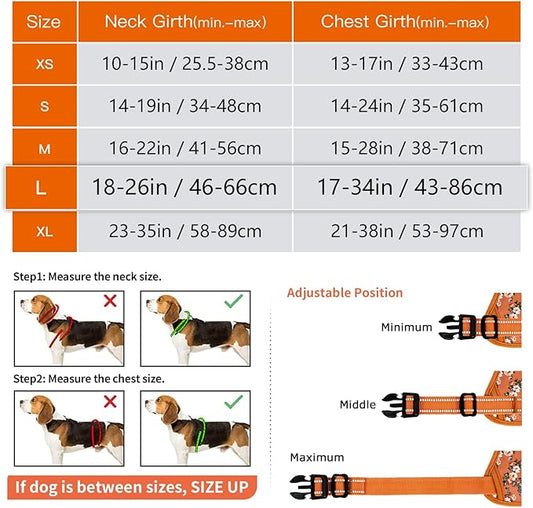 | Size | Neck Girth(min.–max) | Chest Girth(min.–max) |
|---|---|---|
| XS | 10-15in / 25.5-38cm | 13-17in / 33-43cm |
| S | 14-19in / 34-48cm | 14-24in / 35-61cm |
| M | 16-22in / 41-56cm | 15-28in / 38-71cm |
| L | 18-26in / 46-66cm | 17-34in / 43-86cm |
| XL | 23-35in / 58-89cm | 21-38in / 53-97cm |

Step1: Measure the neck size.

Step2: Measure the chest size.

If dog is between sizes, SIZE UP

Adjustable Position

Minimum

Middle

Maximum